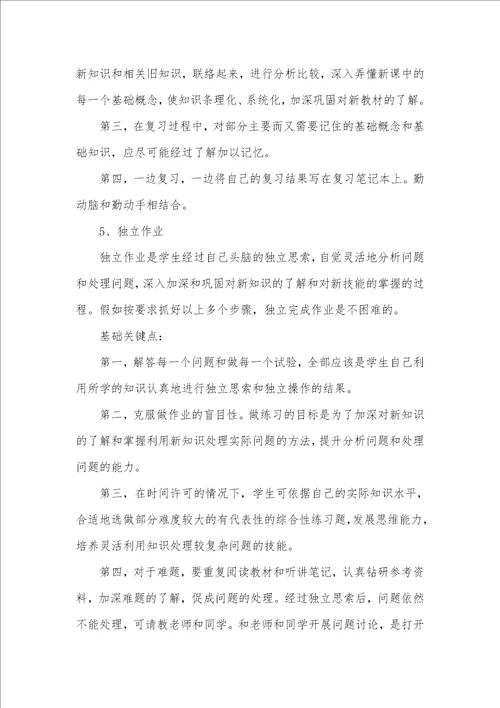 新知识和相关旧知识，联络起来，进行分析比较，深入弄懂新课中的每一个基础概念，使知识条理化、系统化，加深巩固对新教材的了解。

第三，在复习过程中，对部分主要而又需要记住的基础概念和基础知识，应尽可能经过了解加以记忆。

第四，一边复习，一边将自己的复习结果写在复习笔记本上。勤动脑和勤动手相结合。

5、独立作业

独立作业是学生经过自己头脑的独立思索，自觉灵活地分析问题和处理问题，深入加深和巩固对新知识的了解和对新技能的掌握的过程。假如按要求抓好以上多个步骤，独立完成作业是不困难的。

基础关键点：

第一，解答每一个问题和做每一个试验，全部应该是学生自己利用所学的知识认真地进行独立思索和独立操作的结果。

第二，克服做作业的盲目性。做练习的目标是为了加深对新知识的了解和掌握利用新知识处理实际问题的方法，提升分析问题和处理问题的能力。

第三，在时间许可的情况下，学生可依据自己的实际知识水平，合适地选做部分难度较大的有代表性的综合性练习题，发展思维能力，培养灵活利用知识处理较复杂问题的技能。

第四，对于难题，要重复阅读教材和听讲笔记，认真钻研参考资料，加深难题的了解，促成问题的处理。经过独立思索后，问题依然不能处理，可请教老师和同学。和老师和同学开展问题讨论，是打开